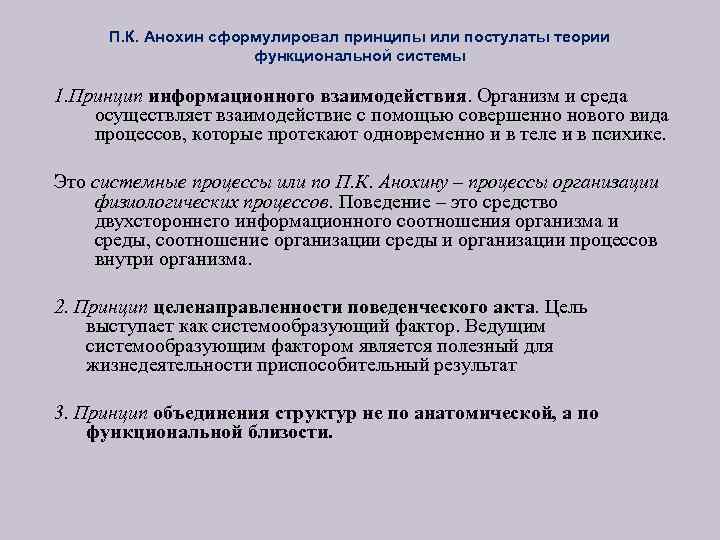 П.К. Анохин сформулировал принципы или постулаты теории функциональной системы

1.Принцип информационного взаимодействия. Организм и среда осуществляет взаимодействие с помощью совершенно нового вида процессов, которые протекают одновременно и в теле и в психике.

Это системные процессы или по П.К. Анохину – процессы организации физиологических процессов. Поведение – это средство двухстороннего информационного соотношения организма и среды, соотношение организации среды и организации процессов внутри организма.

2. Принцип целенаправленности поведенческого акта. Цель выступает как системообразующий фактор. Ведущим системообразующим фактором является полезный для жизнедеятельности приспособительный результат

3. Принцип объединения структур не по анатомической, а по функциональной близости.